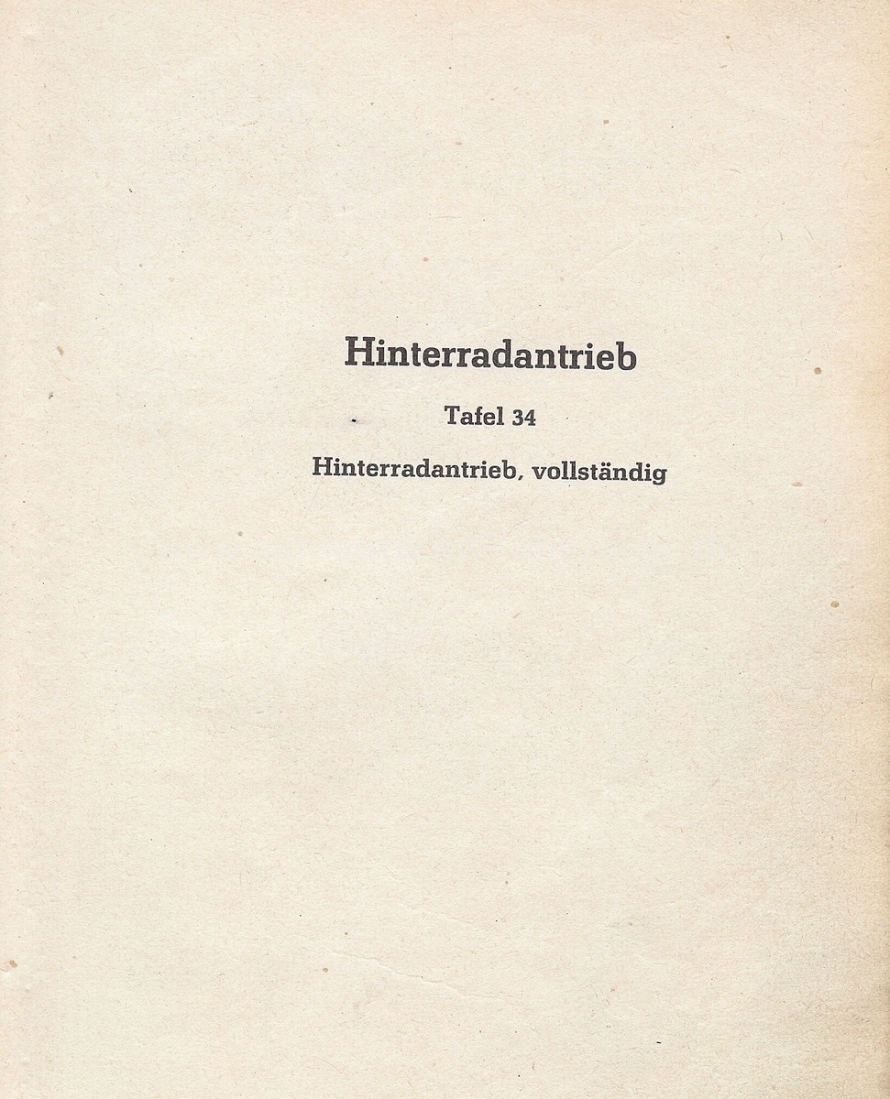 Hinterradantrieb

Tafel 34

Hinterradantrieb, vollständig